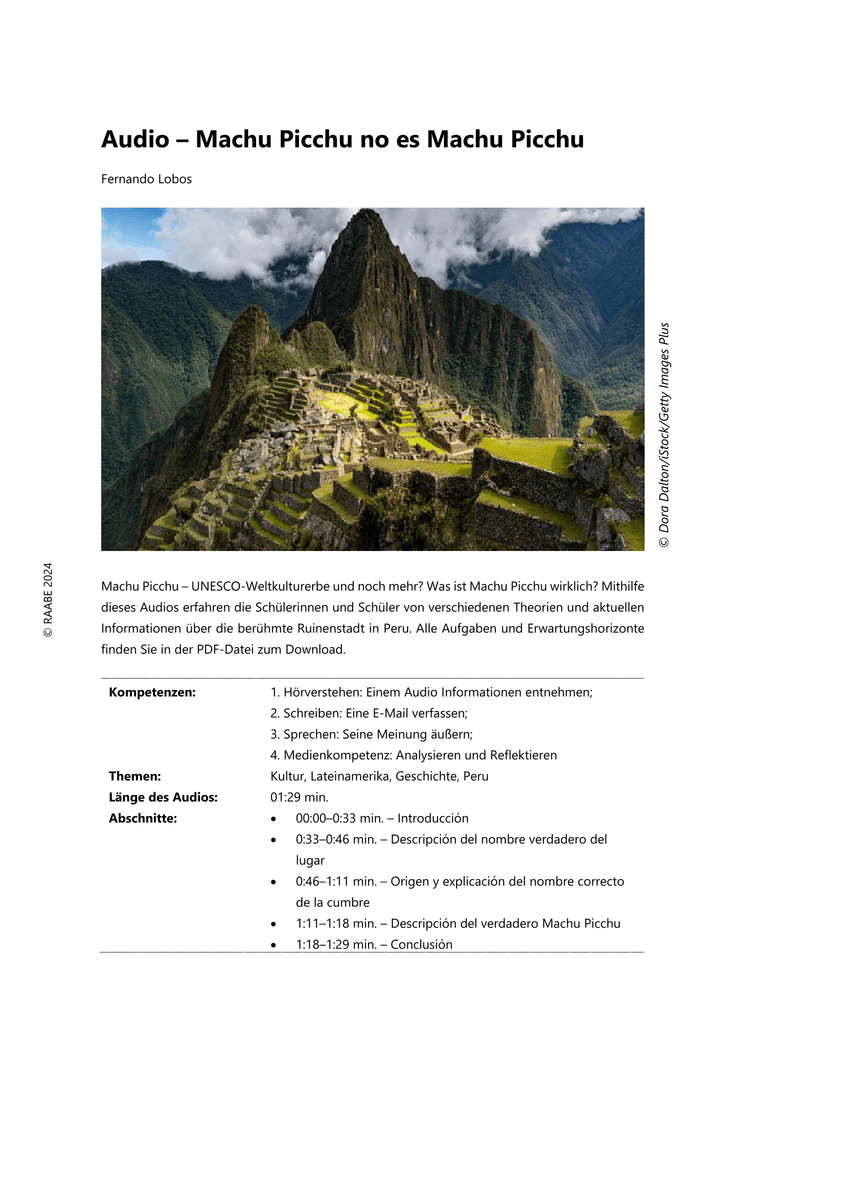 Audio – Machu Picchu no es Machu Picchu

Fernando Lobos

© Dora Dalton/iStock/Getty Images Plus

© RAABE 2024

Machu Picchu – UNESCO-Weltkulturerbe und noch mehr? Was ist Machu Picchu wirklich? Mithilfe dieses Audios erfahren die Schülerinnen und Schüler von verschiedenen Theorien und aktuellen Informationen über die berühmte Ruinenstadt in Peru. Alle Aufgaben und Erwartungshorizonte finden Sie in der PDF-Datei zum Download.

| | |
|---|---|
| **Kompetenzen:** | 1. Hörverstehen: Einem Audio Informationen entnehmen; 2. Schreiben: Eine E-Mail verfassen; 3. Sprechen: Seine Meinung äußern; 4. Medienkompetenz: Analysieren und Reflektieren |
| **Themen:** | Kultur, Lateinamerika, Geschichte, Peru |
| **Länge des Audios:** | 01:29 min. |
| **Abschnitte:** | • 00:00–0:33 min. – Introducción • 0:33–0:46 min. – Descripción del nombre verdadero del lugar • 0:46–1:11 min. – Origen y explicación del nombre correcto de la cumbre • 1:11–1:18 min. – Descripción del verdadero Machu Picchu • 1:18–1:29 min. – Conclusión |